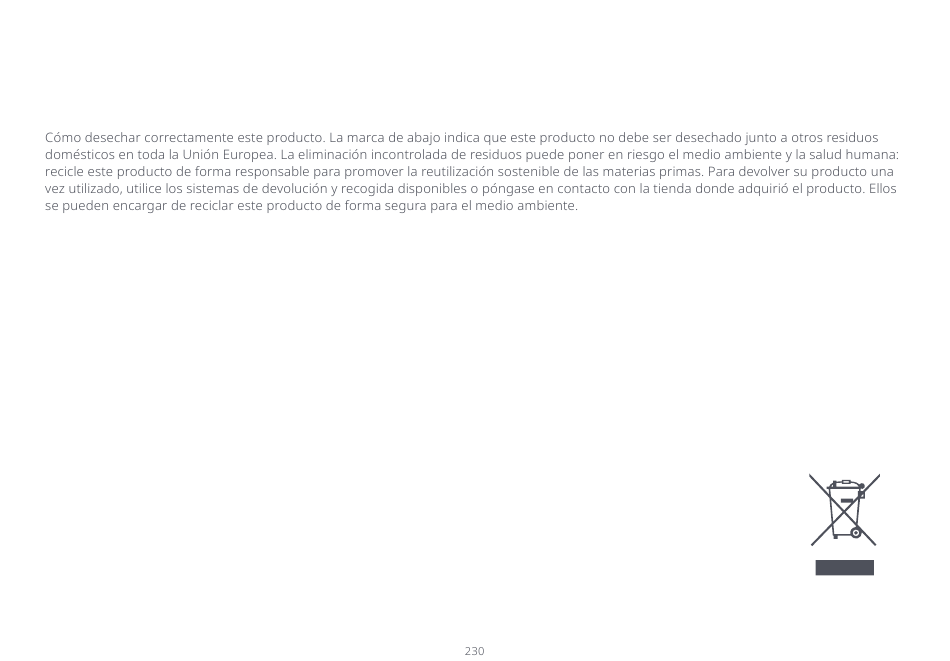 Cómo desechar correctamente este producto. La marca de abajo indica que este producto no debe ser desechado junto a otros residuos domésticos en toda la Unión Europea. La eliminación incontrolada de residuos puede poner en riesgo el medio ambiente y la salud humana: recicle este producto de forma responsable para promover la reutilización sostenible de las materias primas. Para devolver su producto una vez utilizado, utilice los sistemas de devolución y recogida disponibles o póngase en contacto con la tienda donde adquirió el producto. Ellos se pueden encargar de reciclar este producto de forma segura para el medio ambiente.

230